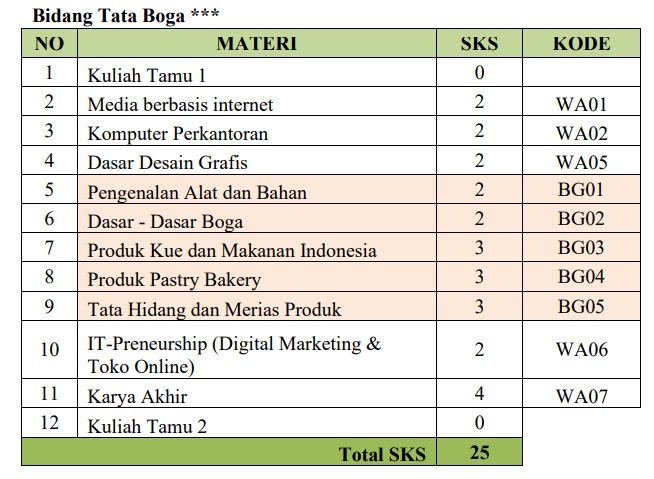 Bidang Tata Boga ***

| NO | MATERI | SKS | KODE |
|---|---|---|---|
| 1 | Kuliah Tamu 1 | 0 | |
| 2 | Media berbasis internet | 2 | WA01 |
| 3 | Komputer Perkantoran | 2 | WA02 |
| 4 | Dasar Desain Grafis | 2 | WA05 |
| 5 | Pengenalan Alat dan Bahan | 2 | BG01 |
| 6 | Dasar - Dasar Boga | 2 | BG02 |
| 7 | Produk Kue dan Makanan Indonesia | 3 | BG03 |
| 8 | Produk Pastry Bakery | 3 | BG04 |
| 9 | Tata Hidang dan Merias Produk | 3 | BG05 |
| 10 | IT-Preneurship (Digital Marketing & Toko Online) | 2 | WA06 |
| 11 | Karya Akhir | 4 | WA07 |
| 12 | Kuliah Tamu 2 | 0 | |
| Total SKS | | 25 | |